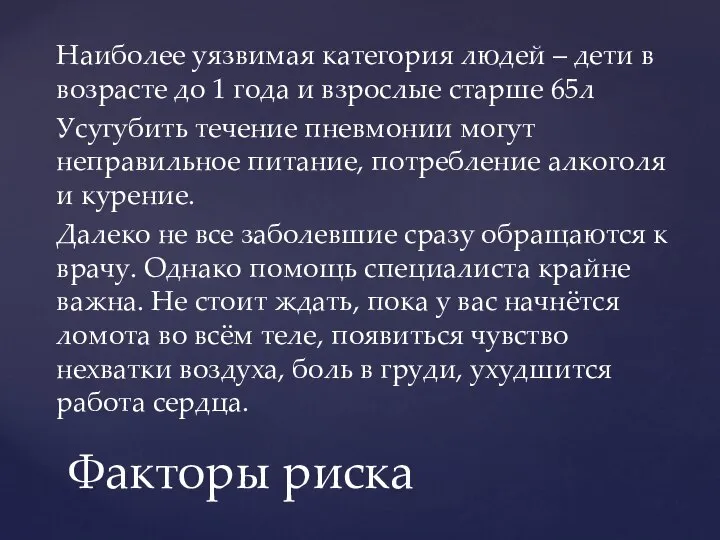 Наиболее уязвимая категория людей – дети в возрасте до 1 года и взрослые старше 65л

Усугубить течение пневмонии могут неправильное питание, потребление алкоголя и курение.

Далеко не все заболевшие сразу обращаются к врачу. Однако помощь специалиста крайне важна. Не стоит ждать, пока у вас начнётся ломота во всём теле, появиться чувство нехватки воздуха, боль в груди, ухудшится работа сердца.

Факторы риска